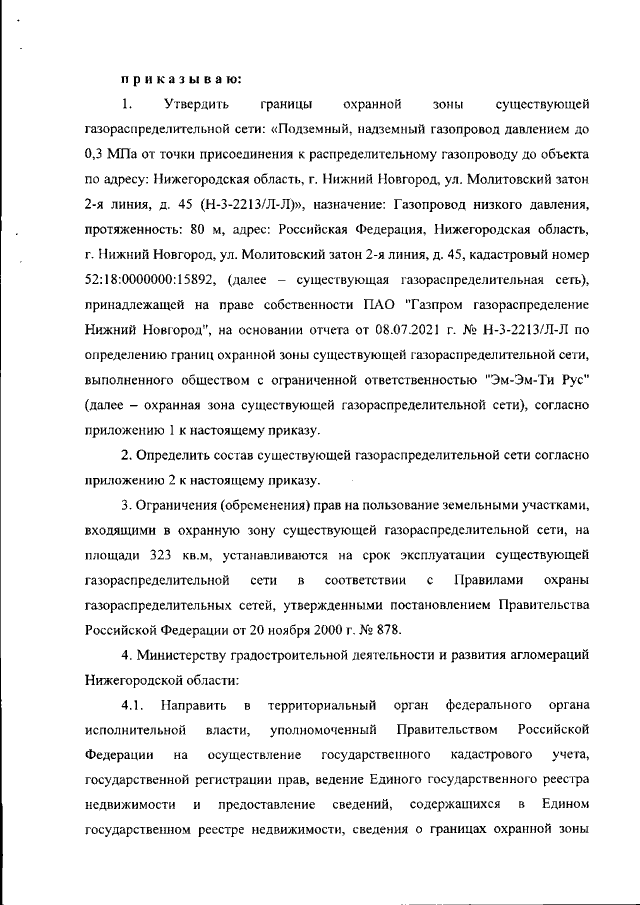 п р и к а з ы в а ю:

1. Утвердить границы охранной зоны существующей газораспределительной сети: «Подземный, надземный газопровод давлением до 0,3 МПа от точки присоединения к распределительному газопроводу до объекта по адресу: Нижегородская область, г. Нижний Новгород, ул. Молитовский затон 2-я линия, д. 45 (Н-3-2213/Л-Л)», назначение: Газопровод низкого давления, протяженность: 80 м, адрес: Российская Федерация, Нижегородская область, г. Нижний Новгород, ул. Молитовский затон 2-я линия, д. 45, кадастровый номер 52:18:0000000:15892, (далее – существующая газораспределительная сеть), принадлежащей на праве собственности ПАО "Газпром газораспределение Нижний Новгород", на основании отчета от 08.07.2021 г. № Н-3-2213/Л-Л по определению границ охранной зоны существующей газораспределительной сети, выполненного обществом с ограниченной ответственностью "Эм-Эм-Ти Рус" (далее – охранная зона существующей газораспределительной сети), согласно приложению 1 к настоящему приказу.

2. Определить состав существующей газораспределительной сети согласно приложению 2 к настоящему приказу.

3. Ограничения (обременения) прав на пользование земельными участками, входящими в охранную зону существующей газораспределительной сети, на площади 323 кв.м, устанавливаются на срок эксплуатации существующей газораспределительной сети в соответствии с Правилами охраны газораспределительных сетей, утвержденными постановлением Правительства Российской Федерации от 20 ноября 2000 г. № 878.

4. Министерству градостроительной деятельности и развития агломераций Нижегородской области:

4.1. Направить в территориальный орган федерального органа исполнительной власти, уполномоченный Правительством Российской Федерации на осуществление государственного кадастрового учета, государственной регистрации прав, ведение Единого государственного реестра недвижимости и предоставление сведений, содержащихся в Едином государственном реестре недвижимости, сведения о границах охранной зоны